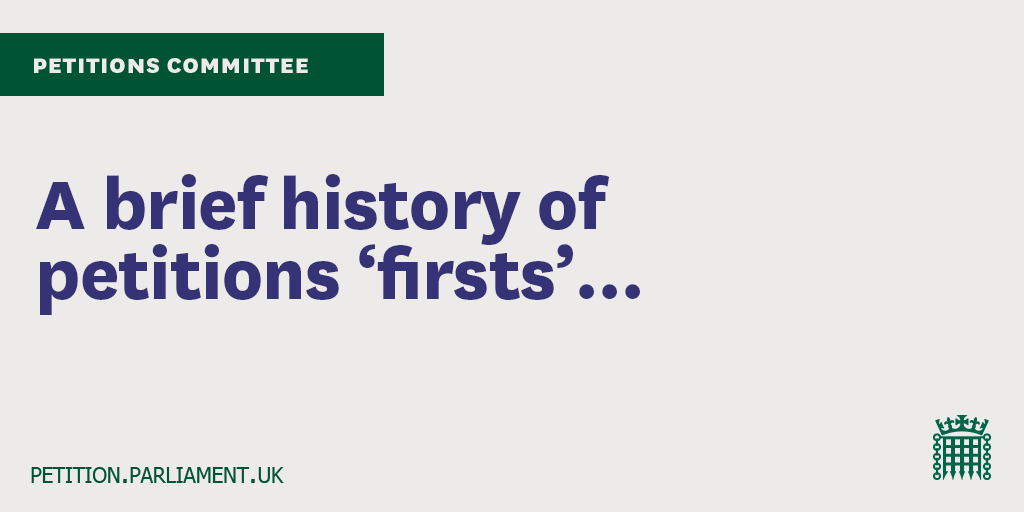 PETITIONS COMMITTEE

A brief history of petitions ‘firsts’…

PETITION.PARLIAMENT.UK